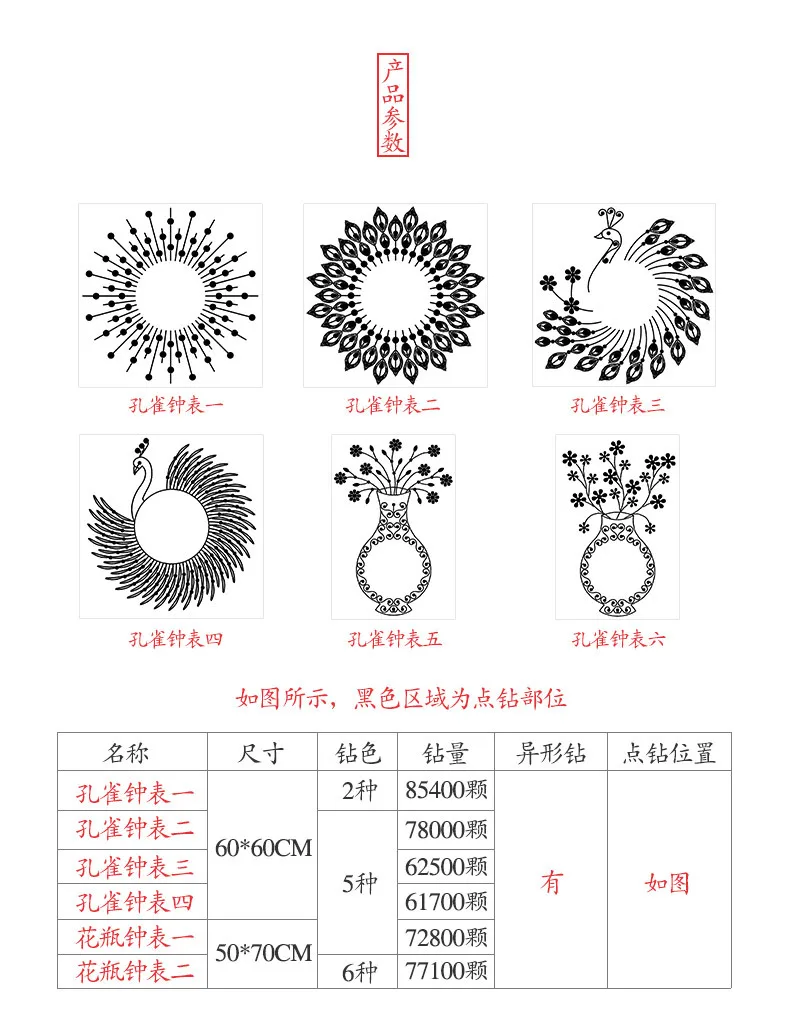 产品参数

孔雀钟表一

孔雀钟表二

孔雀钟表三

孔雀钟表四

孔雀钟表五

孔雀钟表六

如图所示，黑色区域为点钻部位

| 名称 | 尺寸 | 钻色 | 钻量 | 异形钻 | 点钻位置 |
|---|---|---|---|---|---|
| 孔雀钟表一 | 60*60CM | 2种 | 85400颗 | 有 | 如图 |
| 孔雀钟表二 | 60*60CM | 5种 | 78000颗 | 有 | 如图 |
| 孔雀钟表三 | 60*60CM | 5种 | 62500颗 | 有 | 如图 |
| 孔雀钟表四 | 60*60CM | 5种 | 61700颗 | 有 | 如图 |
| 花瓶钟表一 | 50*70CM | 5种 | 72800颗 | 有 | 如图 |
| 花瓶钟表二 | 50*70CM | 6种 | 77100颗 | 有 | 如图 |